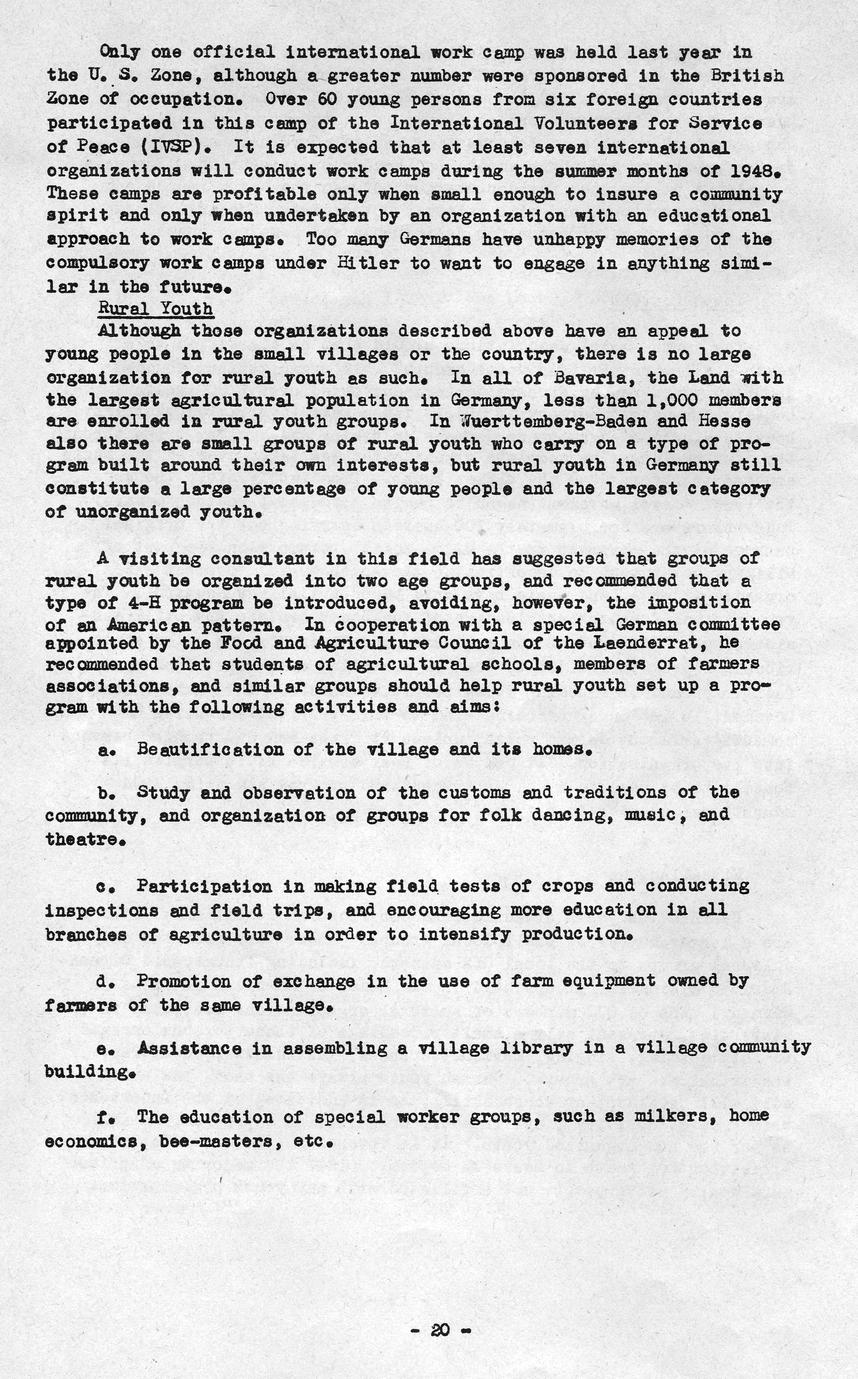 Only one official international work camp was held last year in the U. S. Zone, although a greater number were sponsored in the British Zone of occupation. Over 60 young persons from six foreign countries participated in this camp of the International Volunteers for Service of Peace (IVSP). It is expected that at least seven international organizations will conduct work camps during the summer months of 1948. These camps are profitable only when small enough to insure a community spirit and only when undertaken by an organization with an educational approach to work camps. Too many Germans have unhappy memories of the compulsory work camps under Hitler to want to engage in anything similar in the future.

Rural Youth

Although those organizations described above have an appeal to young people in the small villages or the country, there is no large organization for rural youth as such. In all of Bavaria, the Land with the largest agricultural population in Germany, less than 1,000 members are enrolled in rural youth groups. In Wuerttemberg-Baden and Hesse also there are small groups of rural youth who carry on a type of program built around their own interests, but rural youth in Germany still constitute a large percentage of young people and the largest category of unorganized youth.

A visiting consultant in this field has suggested that groups of rural youth be organized into two age groups, and recommended that a type of 4-H program be introduced, avoiding, however, the imposition of an American pattern. In cooperation with a special German committee appointed by the Food and Agriculture Council of the Laenderrat, he recommended that students of agricultural schools, members of farmers associations, and similar groups should help rural youth set up a program with the following activities and aims:

a. Beautification of the village and its homes.

b. Study and observation of the customs and traditions of the community, and organization of groups for folk dancing, music, and theatre.

c. Participation in making field tests of crops and conducting inspections and field trips, and encouraging more education in all branches of agriculture in order to intensify production.

d. Promotion of exchange in the use of farm equipment owned by farmers of the same village.

e. Assistance in assembling a village library in a village community building.

f. The education of special worker groups, such as milkers, home economics, bee-masters, etc.

- 20 -